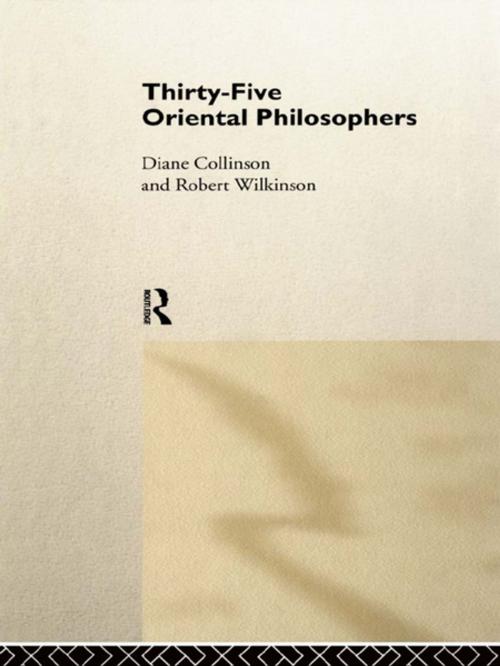 Thirty-Five
Oriental Philosophers

Diane Collinson
and Robert Wilkinson

ROUTLEDGE